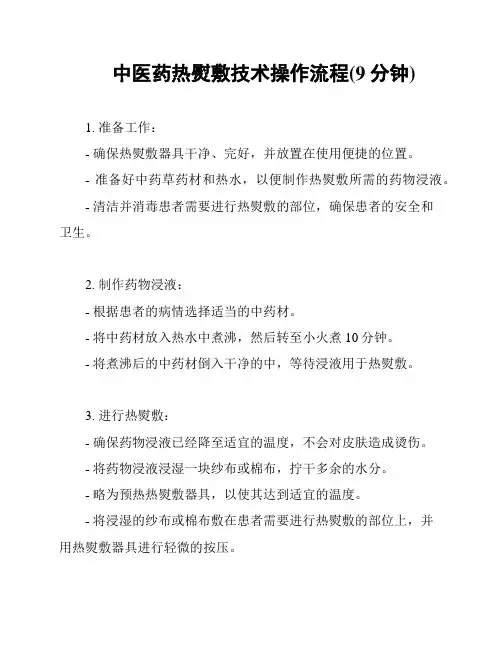 中医药热熨敷技术操作流程(9分钟)

1.准备工作：

- 确保热熨敷器具干净、完好，并放置在使用便捷的位置。

- 准备好中药草药材和热水，以便制作热熨敷所需的药物浸液。

- 清洁并消毒患者需要进行热熨敷的部位，确保患者的安全和卫生。

2.制作药物浸液：

- 根据患者的病情选择适当的中药材。

- 将中药材放入热水中煮沸，然后转至小火煮10分钟。

- 将煮沸后的中药材倒入干净的中，等待浸液用于热熨敷。

3.进行热熨敷：

- 确保药物浸液已经降至适宜的温度，不会对皮肤造成烫伤。

- 将药物浸液浸湿一块纱布或棉布，拧干多余的水分。

- 略为预热热熨敷器具，以使其达到适宜的温度。

- 将浸湿的纱布或棉布敷在患者需要进行热熨敷的部位上，并用热熨敷器具进行轻微的按压。